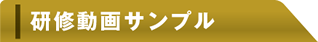 研修動画サンプル